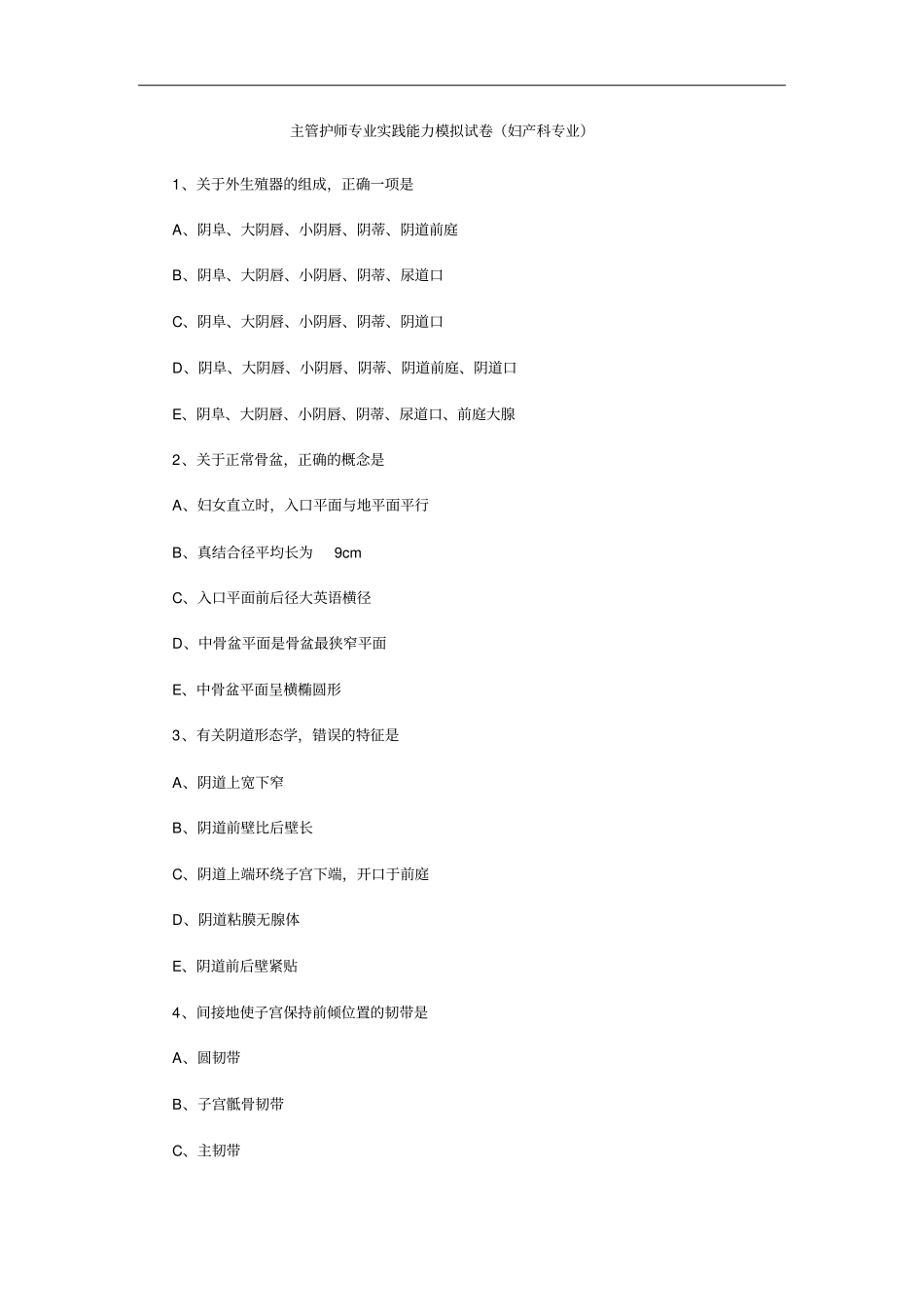 主管护师专业实践能力模拟试卷（妇产科专业）

1、关于外生殖器的组成，正确一项是

A、阴阜、大阴唇、小阴唇、阴蒂、阴道前庭

B、阴阜、大阴唇、小阴唇、阴蒂、尿道口

C、阴阜、大阴唇、小阴唇、阴蒂、阴道口

D、阴阜、大阴唇、小阴唇、阴蒂、阴道前庭、阴道口

E、阴阜、大阴唇、小阴唇、阴蒂、尿道口、前庭大腺

2、关于正常骨盆，正确的概念是

A、妇女直立时，入口平面与地平面平行

B、真结合径平均长为 9cm

C、入口平面前后径大英语横径

D、中骨盆平面是骨盆最狭窄平面

E、中骨盆平面呈横椭圆形

3、有关阴道形态学，错误的特征是

A、阴道上宽下窄

B、阴道前壁比后壁长

C、阴道上端环绕子宫下端，开口于前庭

D、阴道粘膜无腺体

E、阴道前后壁紧贴

4、间接地使子宫保持前倾位置的韧带是

A、圆韧带

B、子宫骶骨韧带

C、主韧带